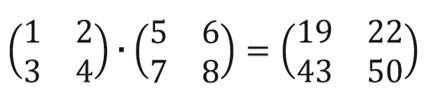 $\begin{pmatrix} 1 & 2 \\ 3 & 4 \end{pmatrix} \cdot \begin{pmatrix} 5 & 6 \\ 7 & 8 \end{pmatrix} = \begin{pmatrix} 19 & 22 \\ 43 & 50 \end{pmatrix}$